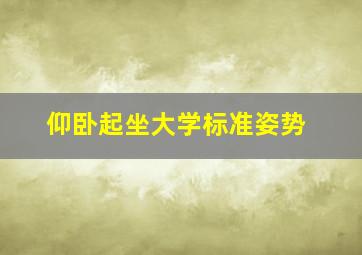 仰卧起坐大学标准姿势